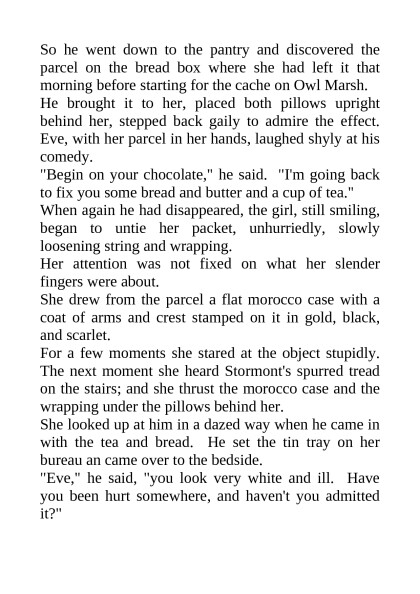 So he went down to the pantry and discovered the parcel on the bread box where she had left it that morning before starting for the cache on Owl Marsh.

He brought it to her, placed both pillows upright behind her, stepped back gaily to admire the effect. Eve, with her parcel in her hands, laughed shyly at his comedy.

"Begin on your chocolate," he said. "I'm going back to fix you some bread and butter and a cup of tea."

When again he had disappeared, the girl, still smiling, began to untie her packet, unhurriedly, slowly loosening string and wrapping.

Her attention was not fixed on what her slender fingers were about.

She drew from the parcel a flat morocco case with a coat of arms and crest stamped on it in gold, black, and scarlet.

For a few moments she stared at the object stupidly. The next moment she heard Stormont's spurred tread on the stairs; and she thrust the morocco case and the wrapping under the pillows behind her.

She looked up at him in a dazed way when he came in with the tea and bread. He set the tin tray on her bureau an came over to the bedside.

"Eve," he said, "you look very white and ill. Have you been hurt somewhere, and haven't you admitted it?"